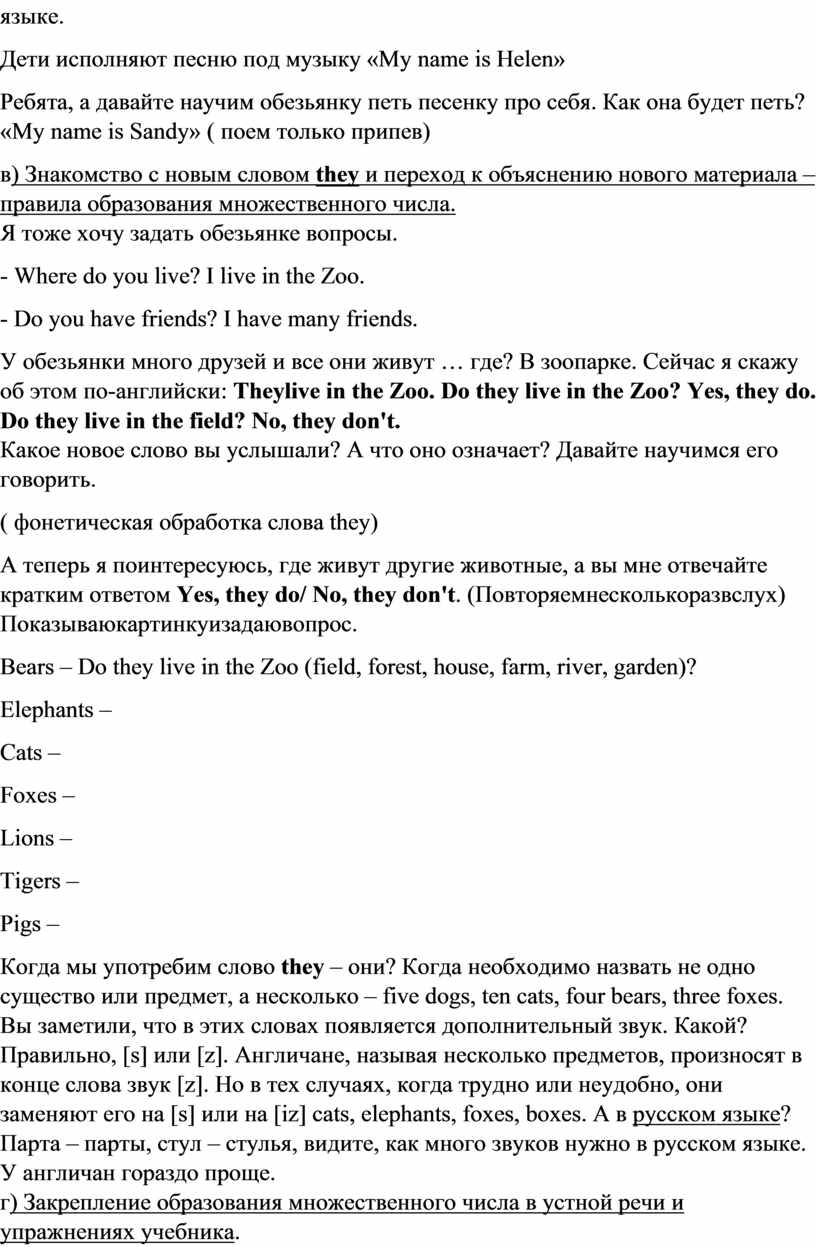 языке.

Дети исполняют песню под музыку «My name is Helen»

Ребята, а давайте научим обезьянку петь песенку про себя. Как она будет петь? «My name is Sandy» ( поем только припев)

в) Знакомство с новым словом they и переход к объяснению нового материала – правила образования множественного числа.
Я тоже хочу задать обезьянке вопросы.

- Where do you live? I live in the Zoo.

- Do you have friends? I have many friends.

У обезьянки много друзей и все они живут … где? В зоопарке. Сейчас я скажу об этом по-английски: Theylive in the Zoo. Do they live in the Zoo? Yes, they do. Do they live in the field? No, they don't.
Какое новое слово вы услышали? А что оно означает? Давайте научимся его говорить.

( фонетическая обработка слова they)

А теперь я поинтересуюсь, где живут другие животные, а вы мне отвечайте кратким ответом Yes, they do/ No, they don't. (Повторяемнесколькоразвслух) Показываюкартинкуизадаювопрос.

Bears – Do they live in the Zoo (field, forest, house, farm, river, garden)?

Elephants –

Cats –

Foxes –

Lions –

Tigers –

Pigs –

Когда мы употребим слово they – они? Когда необходимо назвать не одно существо или предмет, а несколько – five dogs, ten cats, four bears, three foxes. Вы заметили, что в этих словах появляется дополнительный звук. Какой? Правильно, [s] или [z]. Англичане, называя несколько предметов, произносят в конце слова звук [z]. Но в тех случаях, когда трудно или неудобно, они заменяют его на [s] или на [iz] cats, elephants, foxes, boxes. А в русском языке? Парта – парты, стул – стулья, видите, как много звуков нужно в русском языке. У англичан гораздо проще.
г) Закрепление образования множественного числа в устной речи и упражнениях учебника.